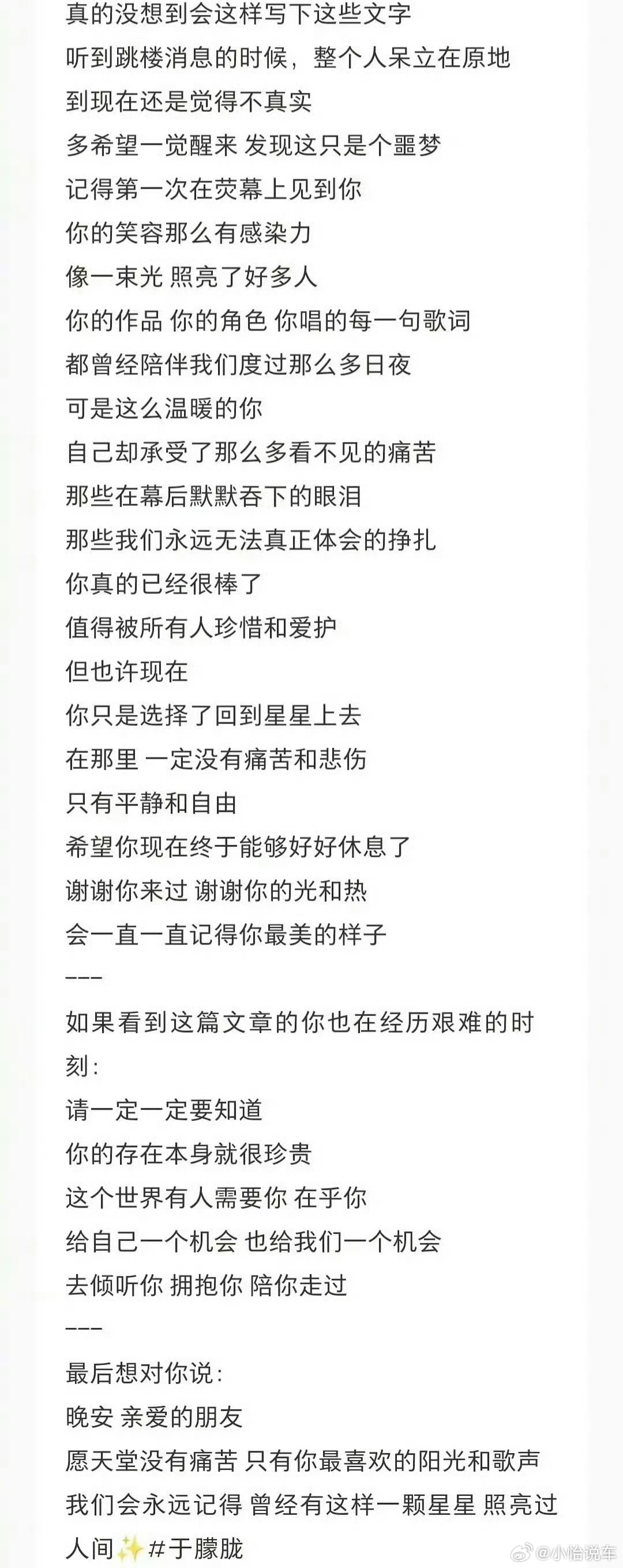 真的没想到会这样写下这些文字
听到跳楼消息的时候，整个人呆立在原地
到现在还是觉得不真实
多希望一觉醒来 发现这只是个噩梦
记得第一次在荧幕上见到你
你的笑容那么有感染力
像一束光 照亮了好多人
你的作品 你的角色 你唱的每一句歌词
都曾经陪伴我们度过那么多日夜
可是这么温暖的你
自己却承受了那么多看不见的痛苦
那些在幕后默默吞下的眼泪
那些我们永远无法真正体会的挣扎
你真的已经很棒了
值得被所有人珍惜和爱护
但也许现在
你只是选择了回到星星上去
在那里 一定没有痛苦和悲伤
只有平静和自由
希望你现在终于能够好好休息了
谢谢你来过 谢谢你的光和热
会一直一直记得你最美的样子
---
如果看到这篇文章的你也在经历艰难的时刻：
请一定一定要知道
你的存在本身就很珍贵
这个世界有人需要你 在乎你
给自己一个机会 也给我们一个机会
去倾听你 拥抱你 陪你走过
---
最后想对你说：
晚安 亲爱的朋友
愿天堂没有痛苦 只有你最喜欢的阳光和歌声
我们会永远记得 曾经有这样一颗星星 照亮过人间✨#于朦胧

@小怡说车